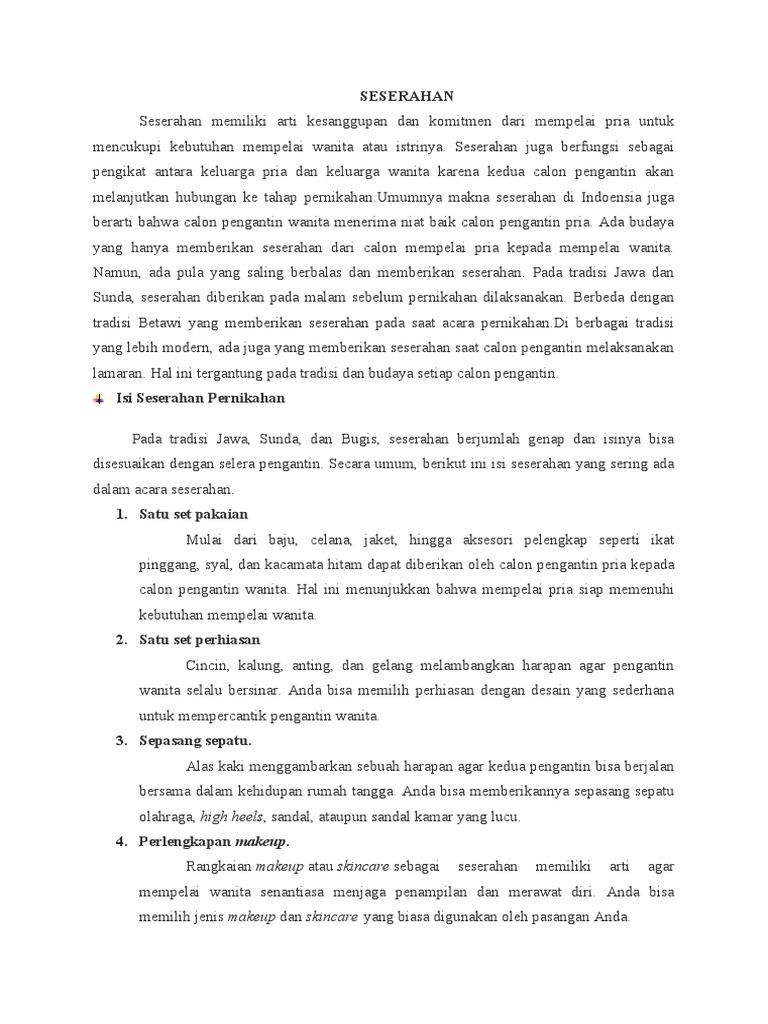 SESERAHAN

Seserahan memiliki arti kesanggupan dan komitmen dari mempelai pria untuk mencukupi kebutuhan mempelai wanita atau istrinya. Seserahan juga berfungsi sebagai pengikat antara keluarga pria dan keluarga wanita karena kedua calon pengantin akan melanjutkan hubungan ke tahap pernikahan.Umumnya makna seserahan di Indoensia juga berarti bahwa calon pengantin wanita menerima niat baik calon pengantin pria. Ada budaya yang hanya memberikan seserahan dari calon mempelai pria kepada mempelai wanita. Namun, ada pula yang saling berbalas dan memberikan seserahan. Pada tradisi Jawa dan Sunda, seserahan diberikan pada malam sebelum pernikahan dilaksanakan. Berbeda dengan tradisi Betawi yang memberikan seserahan pada saat acara pernikahan.Di berbagai tradisi yang lebih modern, ada juga yang memberikan seserahan saat calon pengantin melaksanakan lamaran. Hal ini tergantung pada tradisi dan budaya setiap calon pengantin.

Isi Seserahan Pernikahan

Pada tradisi Jawa, Sunda, dan Bugis, seserahan berjumlah genap dan isinya bisa disesuaikan dengan selera pengantin. Secara umum, berikut ini isi seserahan yang sering ada dalam acara seserahan.

1. Satu set pakaian

Mulai dari baju, celana, jaket, hingga aksesori pelengkap seperti ikat pinggang, syal, dan kacamata hitam dapat diberikan oleh calon pengantin pria kepada calon pengantin wanita. Hal ini menunjukkan bahwa mempelai pria siap memenuhi kebutuhan mempelai wanita.

2. Satu set perhiasan

Cincin, kalung, anting, dan gelang melambangkan harapan agar pengantin wanita selalu bersinar. Anda bisa memilih perhiasan dengan desain yang sederhana untuk mempercantik pengantin wanita.

3. Sepasang sepatu.

Alas kaki menggambarkan sebuah harapan agar kedua pengantin bisa berjalan bersama dalam kehidupan rumah tangga. Anda bisa memberikannya sepasang sepatu olahraga, high heels, sandal, ataupun sandal kamar yang lucu.

4. Perlengkapan makeup.

Rangkaian makeup atau skincare sebagai seserahan memiliki arti agar mempelai wanita senantiasa menjaga penampilan dan merawat diri. Anda bisa memilih jenis makeup dan skincare yang biasa digunakan oleh pasangan Anda.